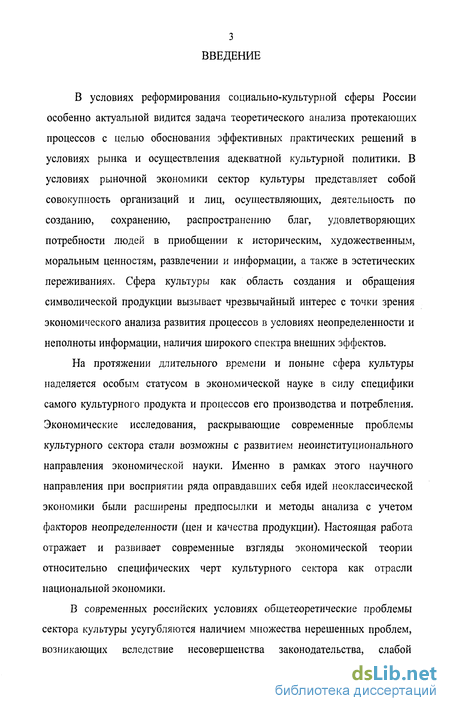 3

ВВЕДЕНИЕ

В условиях реформирования социально-культурной сферы России особенно актуальной видится задача теоретического анализа протекающих процессов с целью обоснования эффективных практических решений в условиях рынка и осуществления адекватной культурной политики. В условиях рыночной экономики сектор культуры представляет собой совокупность организаций и лиц, осуществляющих, деятельность по созданию, сохранению, распространению благ, удовлетворяющих потребности людей в приобщении к историческим, художественным, моральным ценностям, развлечении и информации, а также в эстетических переживаниях. Сфера культуры как область создания и обращения символической продукции вызывает чрезвычайный интерес с точки зрения экономического анализа развития процессов в условиях неопределенности и неполноты информации, наличия широкого спектра внешних эффектов.

На протяжении длительного времени и поныне сфера культуры наделяется особым статусом в экономической науке в силу специфики самого культурного продукта и процессов его производства и потребления. Экономические исследования, раскрывающие современные проблемы культурного сектора стали возможны с развитием неоинституционального направления экономической науки. Именно в рамках этого научного направления при восприятии ряда оправдавших себя идей неоклассической экономики были расширены предпосылки и методы анализа с учетом факторов неопределенности (цен и качества продукции). Настоящая работа отражает и развивает современные взгляды экономической теории относительно специфических черт культурного сектора как отрасли национальной экономики.

В современных российских условиях общетеоретические проблемы сектора культуры усугубляются наличием множества нерешенных проблем, возникающих вследствие несовершенства законодательства, слабой

dsLib.net
библиотека диссертаций